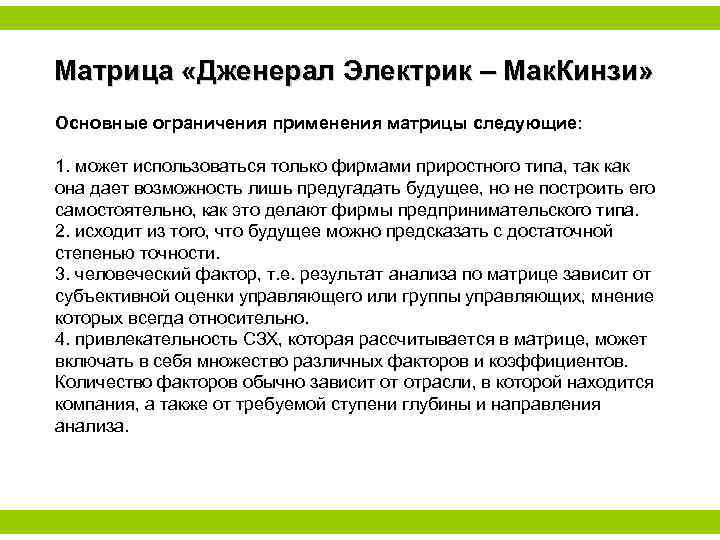 Матрица «Дженерал Электрик – МакКинзи»

Основные ограничения применения матрицы следующие:

1. может использоваться только фирмами приростного типа, так как она дает возможность лишь предугадать будущее, но не построить его самостоятельно, как это делают фирмы предпринимательского типа.
2. исходит из того, что будущее можно предсказать с достаточной степенью точности.
3. человеческий фактор, т.е. результат анализа по матрице зависит от субъективной оценки управляющего или группы управляющих, мнение которых всегда относительно.
4. привлекательность СЗХ, которая рассчитывается в матрице, может включать в себя множество различных факторов и коэффициентов. Количество факторов обычно зависит от отрасли, в которой находится компания, а также от требуемой ступени глубины и направления анализа.